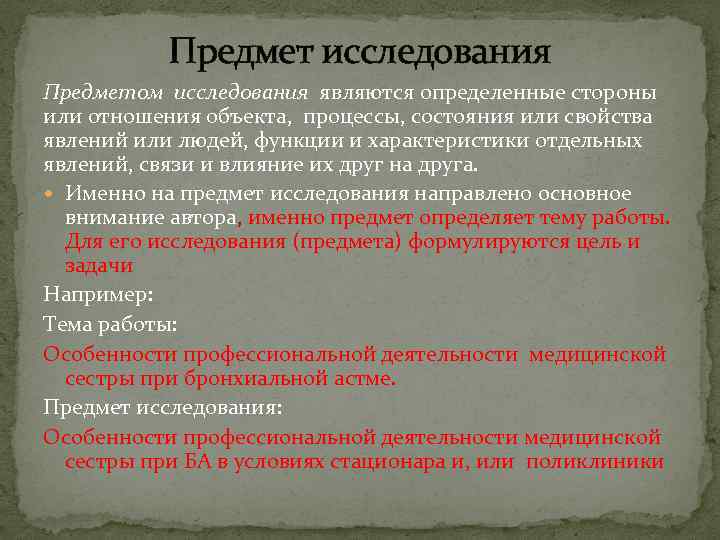 Предмет исследования

Предметом исследования являются определенные стороны или отношения объекта, процессы, состояния или свойства явлений или людей, функции и характеристики отдельных явлений, связи и влияние их друг на друга.

Именно на предмет исследования направлено основное внимание автора, именно предмет определяет тему работы. Для его исследования (предмета) формулируются цель и задачи

Например:

Тема работы:

Особенности профессиональной деятельности медицинской сестры при бронхиальной астме.

Предмет исследования:

Особенности профессиональной деятельности медицинской сестры при БА в условиях стационара и, или поликлиники